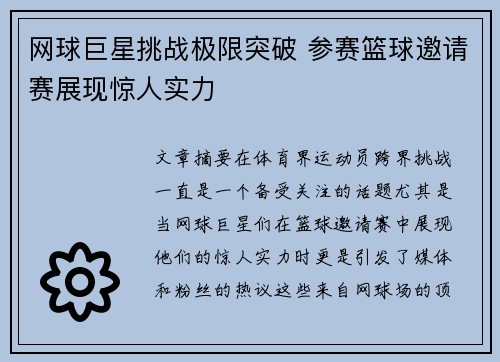 网球巨星挑战极限突破 参赛篮球邀请赛展现惊人实力

文章摘要在体育界运动员跨界挑战一直是一个备受关注的话题尤其是当网球巨星们在篮球邀请赛中展现他们的惊人实力时更是引发了媒体和粉丝的热议这些来自网球场的顶